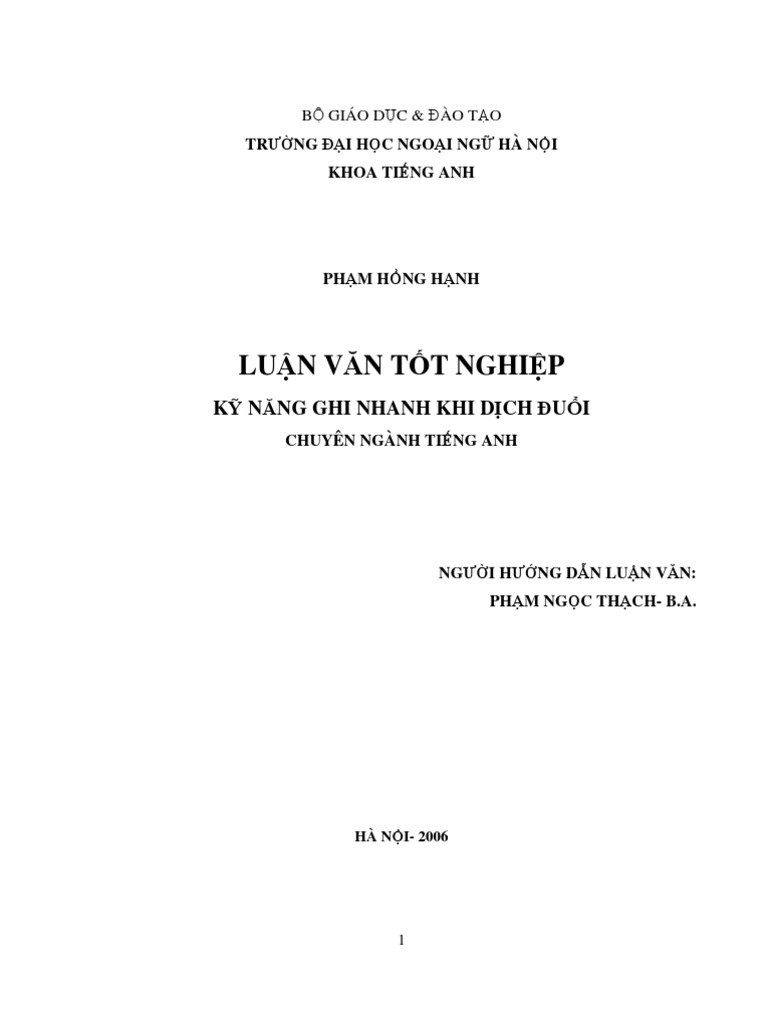 BỘ GIÁO DỤC & ĐÀO TẠO
TRƯỜNG ĐẠI HỌC NGOẠI NGỮ HÀ NỘI
KHOA TIẾNG ANH

PHẠM HỒNG HẠNH

LUẬN VĂN TỐT NGHIỆP
KỸ NĂNG GHI NHANH KHI DỊCH ĐUỔI
CHUYÊN NGÀNH TIẾNG ANH

NGƯỜI HƯỚNG DẪN LUẬN VĂN:
PHẠM NGỌC THẠCH- B.A.

HÀ NỘI- 2006

1